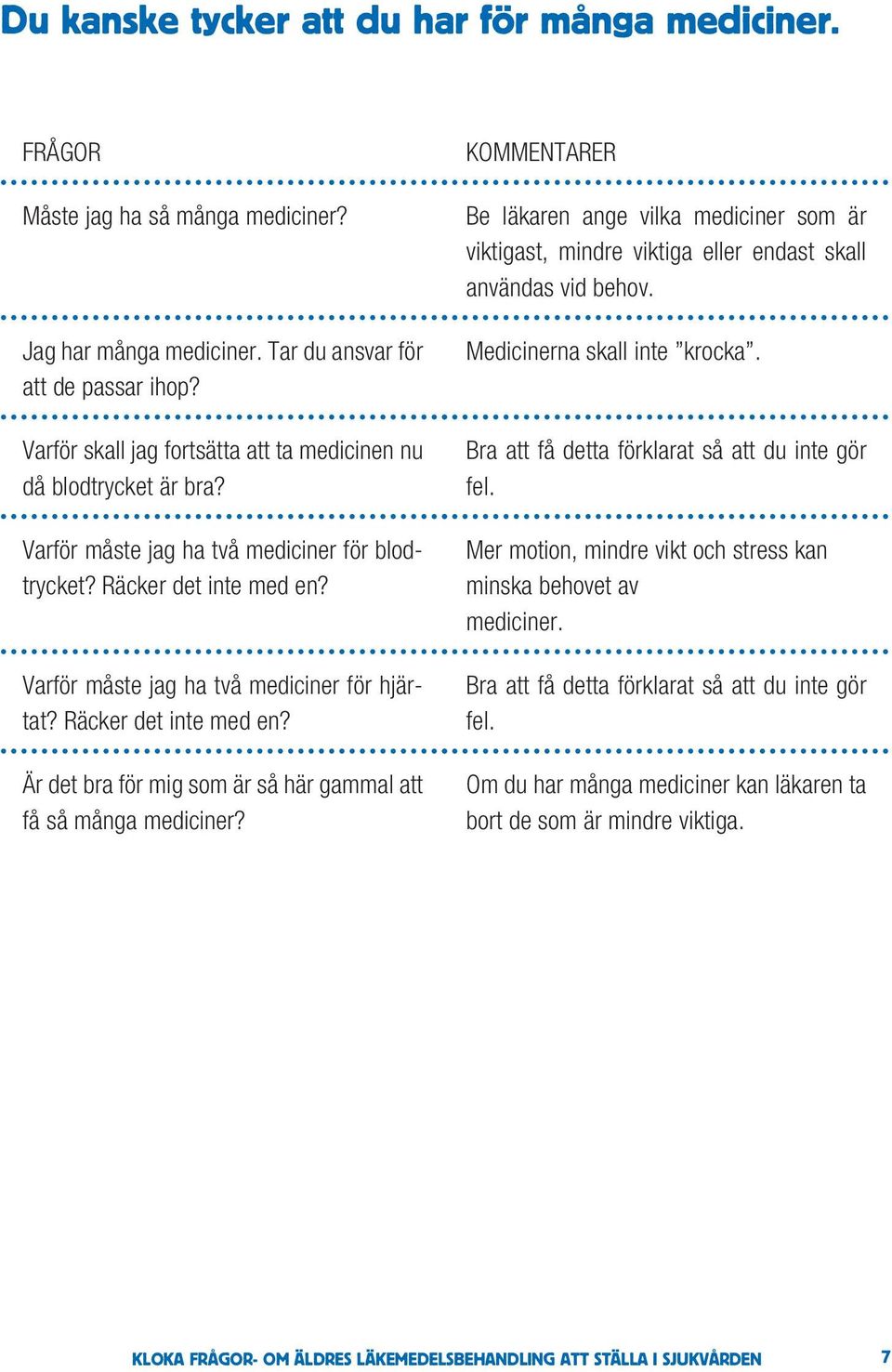 Du kanske tycker att du har för många mediciner.

| FRÅGOR | KOMMENTARER |
|---|---|
| Måste jag ha så många mediciner? | Be läkaren ange vilka mediciner som är viktigast, mindre viktiga eller endast skall användas vid behov. |
| Jag har många mediciner. Tar du ansvar för att de passar ihop? | Medicinerna skall inte ”krocka”. |
| Varför skall jag fortsätta att ta medicinen nu då blodtrycket är bra? | Bra att få detta förklarat så att du inte gör fel. |
| Varför måste jag ha två mediciner för blodtrycket? Räcker det inte med en? | Mer motion, mindre vikt och stress kan minska behovet av mediciner. |
| Varför måste jag ha två mediciner för hjärtat? Räcker det inte med en? | Bra att få detta förklarat så att du inte gör fel. |
| Är det bra för mig som är så här gammal att få så många mediciner? | Om du har många mediciner kan läkaren ta bort de som är mindre viktiga. |

KLOKA FRÅGOR- OM ÄLDRES LÄKEMEDELSBEHANDLING ATT STÄLLA I SJUKVÅRDEN 7